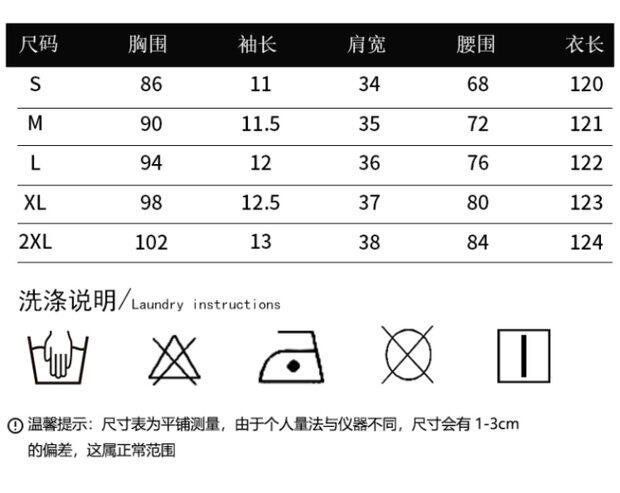 | 尺码 | 胸围 | 袖长 | 肩宽 | 腰围 | 衣长 |
|---|---|---|---|---|---|
| S | 86 | 11 | 34 | 68 | 120 |
| M | 90 | 11.5 | 35 | 72 | 121 |
| L | 94 | 12 | 36 | 76 | 122 |
| XL | 98 | 12.5 | 37 | 80 | 123 |
| 2XL | 102 | 13 | 38 | 84 | 124 |

洗涤说明/Laundry instructions

温馨提示：尺寸表为平铺测量，由于个人量法与仪器不同，尺寸会有 1-3cm 的偏差，这属正常范围